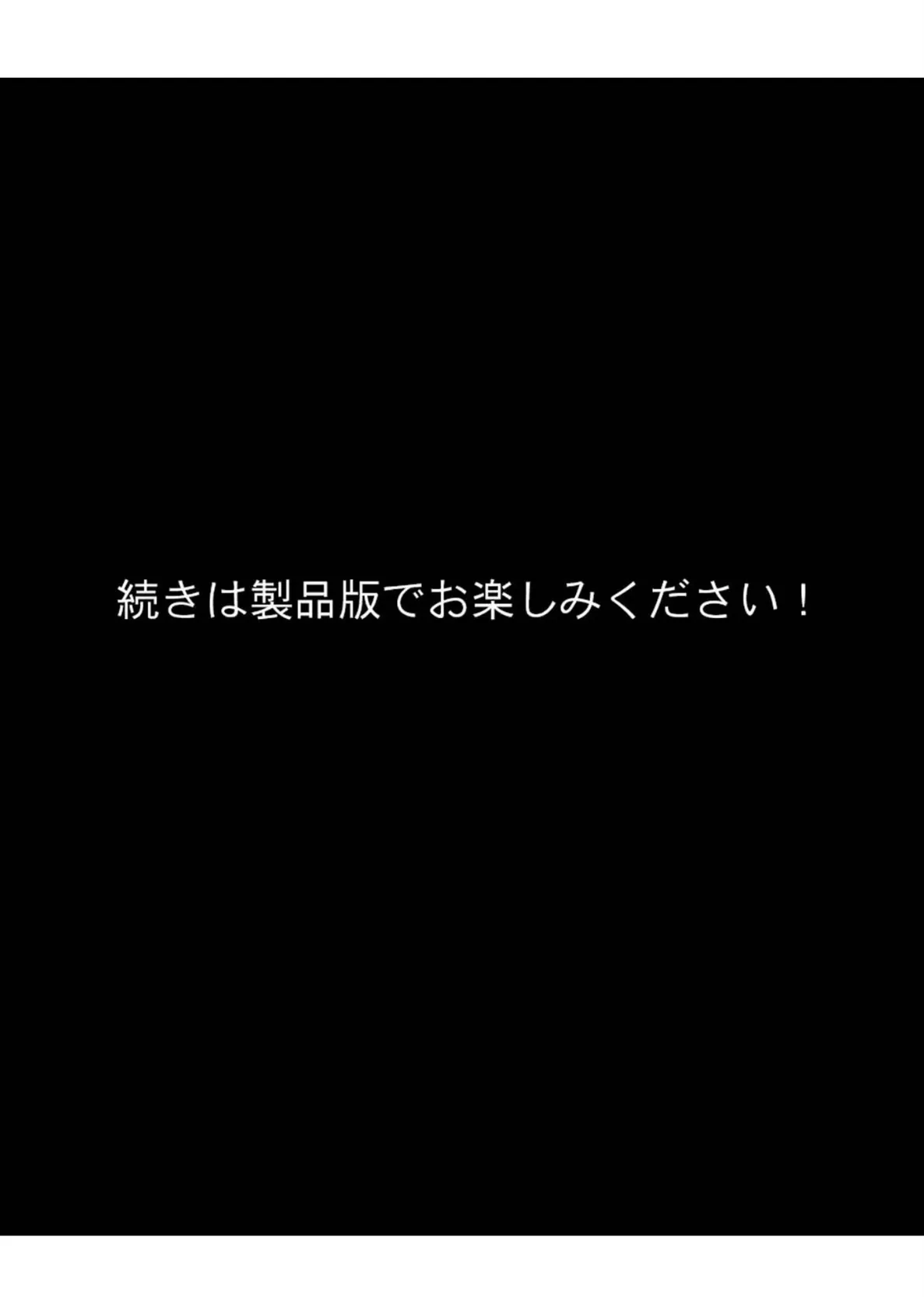 続きは製品版でお楽しみください！